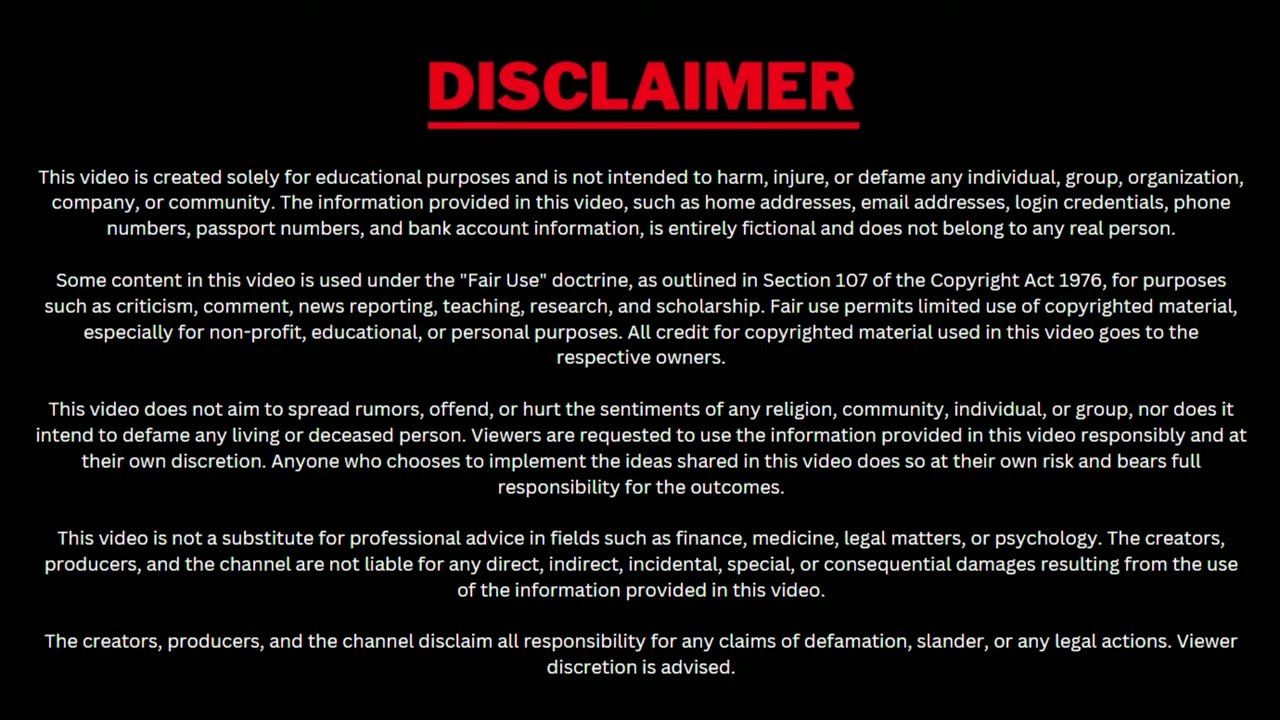 DISCLAIMER

This video is created solely for educational purposes and is not intended to harm, injure, or defame any individual, group, organization, company, or community. The information provided in this video, such as home addresses, email addresses, login credentials, phone numbers, passport numbers, and bank account information, is entirely fictional and does not belong to any real person.

Some content in this video is used under the "Fair Use" doctrine, as outlined in Section 107 of the Copyright Act 1976, for purposes such as criticism, comment, news reporting, teaching, research, and scholarship. Fair use permits limited use of copyrighted material, especially for non-profit, educational, or personal purposes. All credit for copyrighted material used in this video goes to the respective owners.

This video does not aim to spread rumors, offend, or hurt the sentiments of any religion, community, individual, or group, nor does it intend to defame any living or deceased person. Viewers are requested to use the information provided in this video responsibly and at their own discretion. Anyone who chooses to implement the ideas shared in this video does so at their own risk and bears full responsibility for the outcomes.

This video is not a substitute for professional advice in fields such as finance, medicine, legal matters, or psychology. The creators, producers, and the channel are not liable for any direct, indirect, incidental, special, or consequential damages resulting from the use of the information provided in this video.

The creators, producers, and the channel disclaim all responsibility for any claims of defamation, slander, or any legal actions. Viewer discretion is advised.